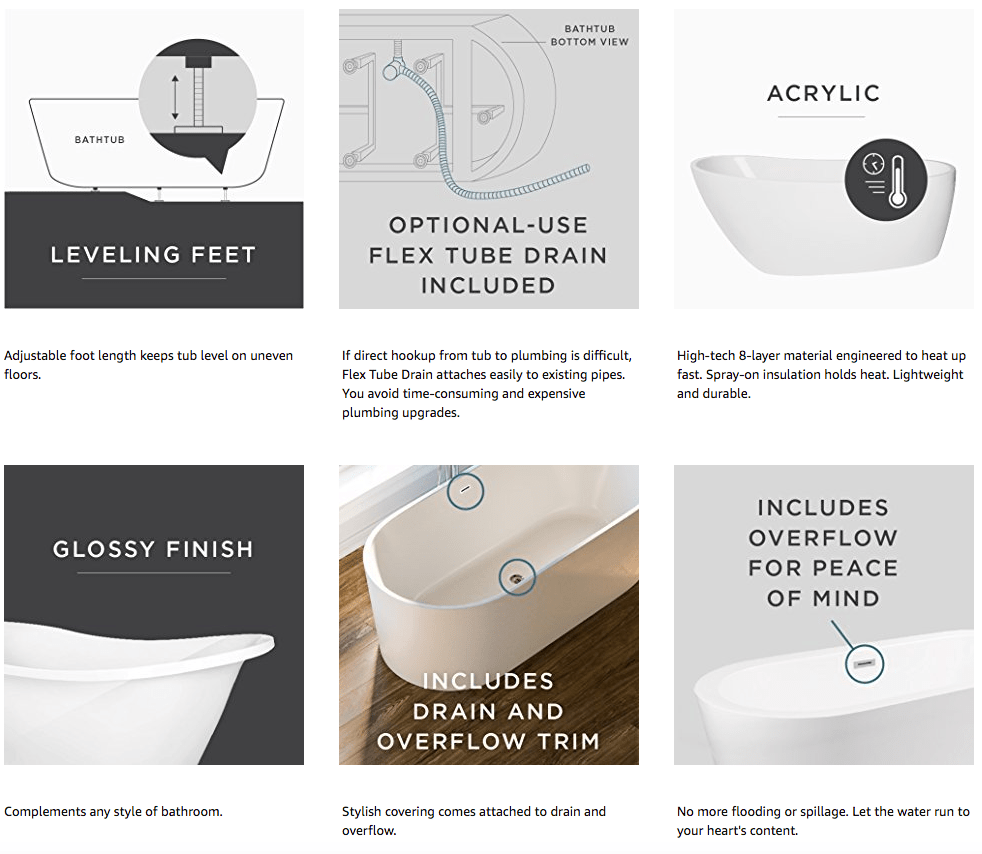 BATHTUB

LEVELING FEET

Adjustable foot length keeps tub level on uneven floors.

BATHTUB BOTTOM VIEW

OPTIONAL-USE FLEX TUBE DRAIN INCLUDED

If direct hookup from tub to plumbing is difficult, Flex Tube Drain attaches easily to existing pipes. You avoid time-consuming and expensive plumbing upgrades.

ACRYLIC

High-tech 8-layer material engineered to heat up fast. Spray-on insulation holds heat. Lightweight and durable.

GLOSSY FINISH

Complements any style of bathroom.

INCLUDES DRAIN AND OVERFLOW TRIM

Stylish covering comes attached to drain and overflow.

INCLUDES OVERFLOW FOR PEACE OF MIND

No more flooding or spillage. Let the water run to your heart's content.